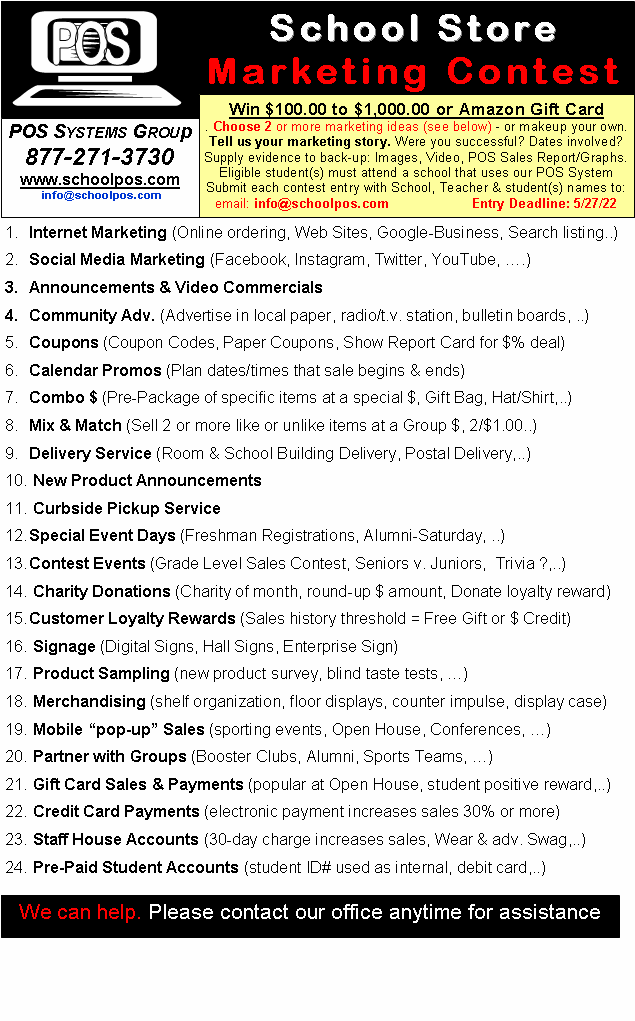 POS

POS SYSTEMS GROUP
877-271-3730
www.schoolpos.com
info@schoolpos.com

School Store
Marketing Contest

Win $100.00 to $1,000.00 or Amazon Gift Card
. Choose 2 or more marketing ideas (see below) - or makeup your own. Tell us your marketing story. Were you successful? Dates involved? Supply evidence to back-up: Images, Video, POS Sales Report/Graphs. Eligible student(s) must attend a school that uses our POS System Submit each contest entry with School, Teacher & student(s) names to: email: info@schoolpos.com Entry Deadline: 5/27/22

1. Internet Marketing (Online ordering, Web Sites, Google-Business, Search listing..)
2. Social Media Marketing (Facebook, Instagram, Twitter, YouTube, ….)
3. Announcements & Video Commercials
4. Community Adv. (Advertise in local paper, radio/t.v. station, bulletin boards, ..)
5. Coupons (Coupon Codes, Paper Coupons, Show Report Card for $% deal)
6. Calendar Promos (Plan dates/times that sale begins & ends)
7. Combo $ (Pre-Package of specific items at a special $, Gift Bag, Hat/Shirt,..)
8. Mix & Match (Sell 2 or more like or unlike items at a Group $, 2/$1.00..)
9. Delivery Service (Room & School Building Delivery, Postal Delivery,..)
10. New Product Announcements
11. Curbside Pickup Service
12. Special Event Days (Freshman Registrations, Alumni-Saturday, ..)
13. Contest Events (Grade Level Sales Contest, Seniors v. Juniors, Trivia ?,..)
14. Charity Donations (Charity of month, round-up $ amount, Donate loyalty reward)
15. Customer Loyalty Rewards (Sales history threshold = Free Gift or $ Credit)
16. Signage (Digital Signs, Hall Signs, Enterprise Sign)
17. Product Sampling (new product survey, blind taste tests, …)
18. Merchandising (shelf organization, floor displays, counter impulse, display case)
19. Mobile “pop-up” Sales (sporting events, Open House, Conferences, …)
20. Partner with Groups (Booster Clubs, Alumni, Sports Teams, …)
21. Gift Card Sales & Payments (popular at Open House, student positive reward,..)
22. Credit Card Payments (electronic payment increases sales 30% or more)
23. Staff House Accounts (30-day charge increases sales, Wear & adv. Swag,..)
24. Pre-Paid Student Accounts (student ID# used as internal, debit card,..)

We can help. Please contact our office anytime for assistance